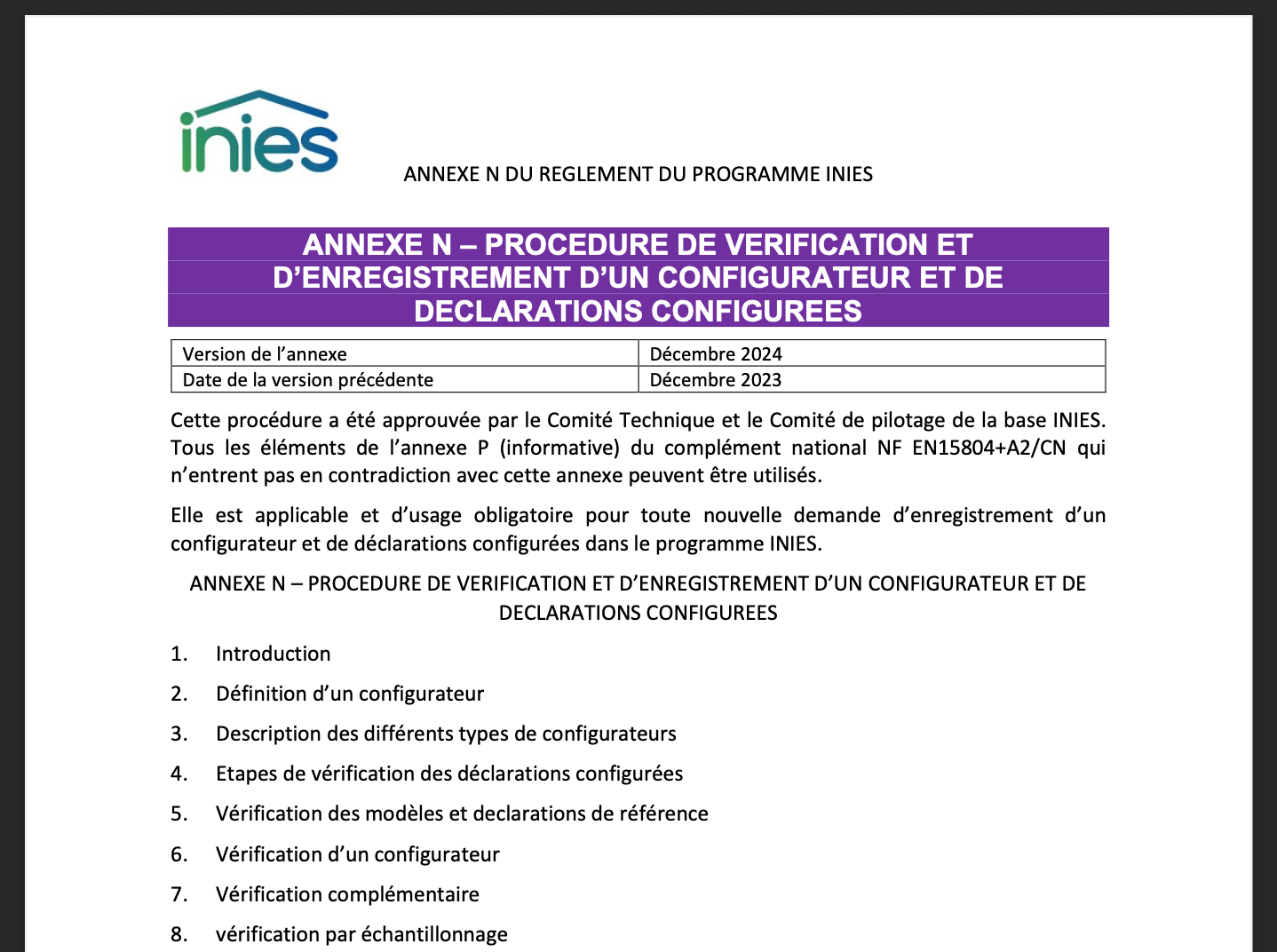 inies

ANNEXE N DU REGLEMENT DU PROGRAMME INIES

ANNEXE N – PROCEDURE DE VERIFICATION ET D'ENREGISTREMENT D'UN CONFIGURATEUR ET DE DECLARATIONS CONFIGUREES

| Version de l'annexe | Décembre 2024 |
|---|---|
| Date de la version précédente | Décembre 2023 |

Cette procédure a été approuvée par le Comité Technique et le Comité de pilotage de la base INIES. Tous les éléments de l'annexe P (informative) du complément national NF EN15804+A2/CN qui n'entrent pas en contradiction avec cette annexe peuvent être utilisés.

Elle est applicable et d'usage obligatoire pour toute nouvelle demande d'enregistrement d'un configurateur et de déclarations configurées dans le programme INIES.

ANNEXE N – PROCEDURE DE VERIFICATION ET D'ENREGISTREMENT D'UN CONFIGURATEUR ET DE DECLARATIONS CONFIGUREES

1. Introduction

2. Définition d'un configurateur

3. Description des différents types de configurateurs

4. Etapes de vérification des déclarations configurées

5. Vérification des modèles et declarations de référence

6. Vérification d'un configurateur

7. Vérification complémentaire

8. vérification par échantillonnage